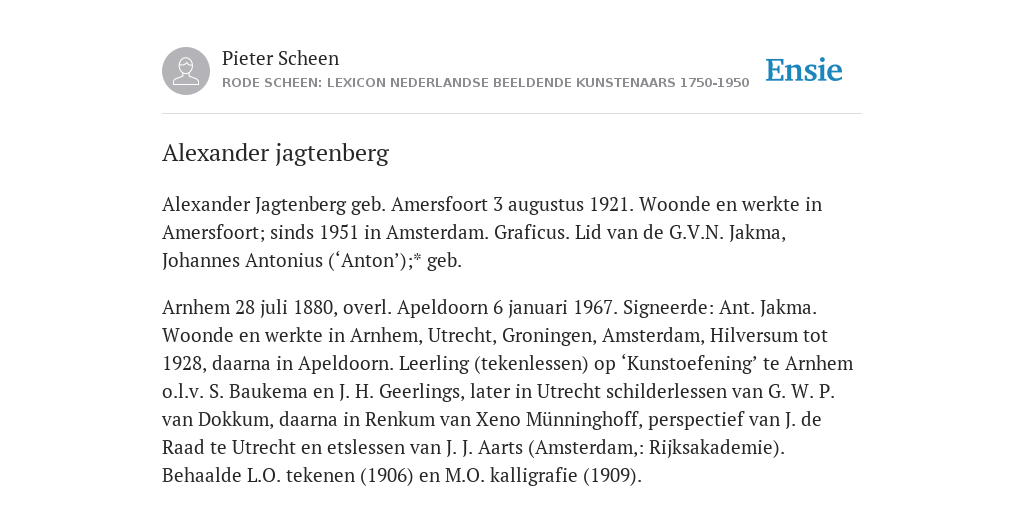 Pieter Scheen
RODE SCHEEN: LEXICON NEDERLANDSE BEELDENDE KUNSTENAARS 1750-1950

Ensie

Alexander jagtenberg

Alexander Jagtenberg geb. Amersfoort 3 augustus 1921. Woonde en werkte in Amersfoort; sinds 1951 in Amsterdam. Graficus. Lid van de G.V.N. Jakma, Johannes Antonius (‘Anton’);* geb.

Arnhem 28 juli 1880, overl. Apeldoorn 6 januari 1967. Signeerde: Ant. Jakma. Woonde en werkte in Arnhem, Utrecht, Groningen, Amsterdam, Hilversum tot 1928, daarna in Apeldoorn. Leerling (tekenlessen) op ‘Kunstoefening’ te Arnhem o.l.v. S. Baukema en J. H. Geerlings, later in Utrecht schilderlessen van G. W. P. van Dokkum, daarna in Renkum van Xeno Münninghoff, perspectief van J. de Raad te Utrecht en etslessen van J. J. Aarts (Amsterdam,: Rijksakademie). Behaalde L.O. tekenen (1906) en M.O. kalligrafie (1909).